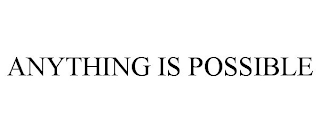 ANYTHING IS POSSIBLE